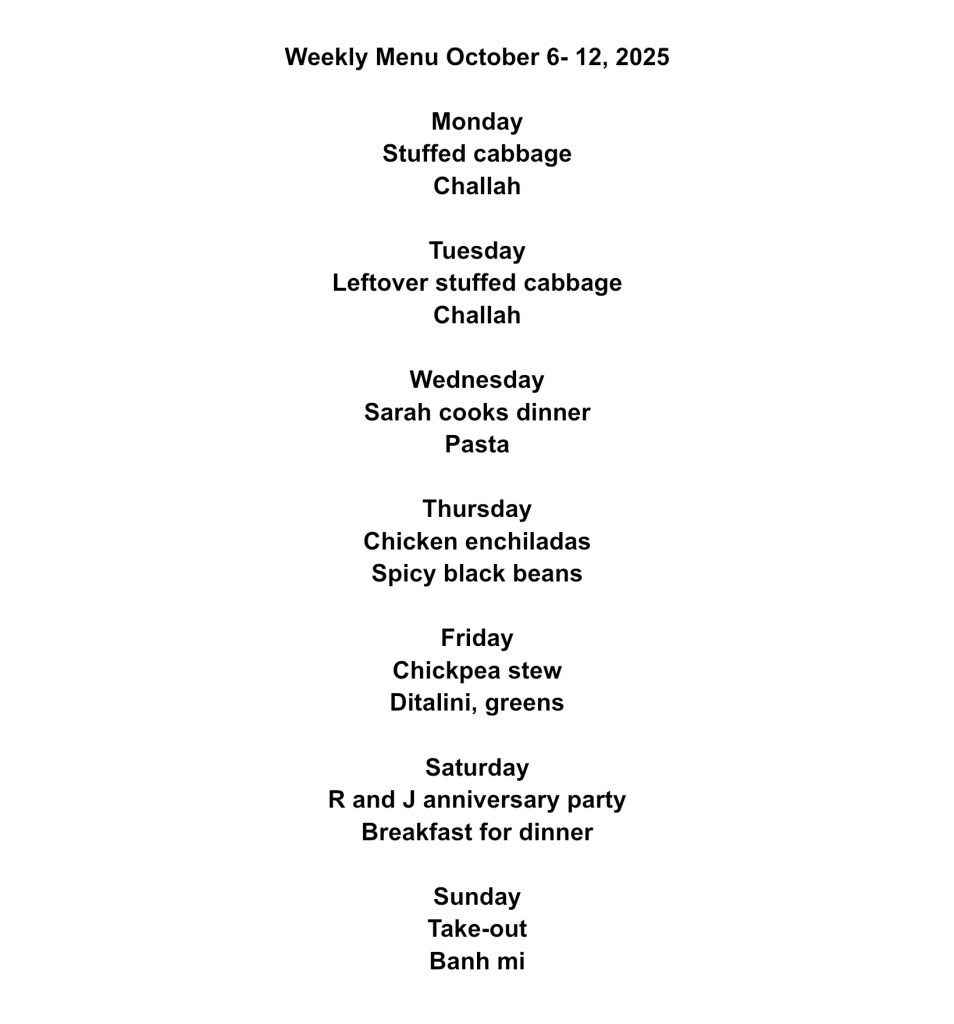 Weekly Menu October 6- 12, 2025

Monday
Stuffed cabbage
Challah

Tuesday
Leftover stuffed cabbage
Challah

Wednesday
Sarah cooks dinner
Pasta

Thursday
Chicken enchiladas
Spicy black beans

Friday
Chickpea stew
Ditalini, greens

Saturday
R and J anniversary party
Breakfast for dinner

Sunday
Take-out
Banh mi